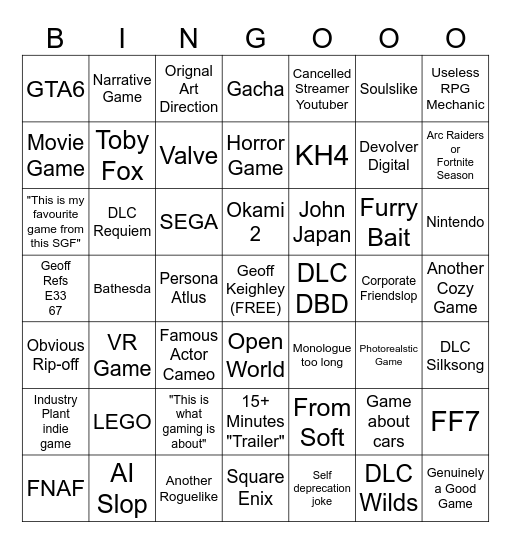 | B | I | N | G | O | O | O |
|---|---|---|---|---|---|---|
| GTA6 | Narrative Game | Orignal Art Direction | Gacha | Cancelled Streamer Youtuber | Soulslike | Useless RPG Mechanic |
| Movie Game | Toby Fox | Valve | Horror Game | KH4 | Devolver Digital | Arc Raiders or Fortnite Season |
| "This is my favourite game from this SGF" | DLC Requiem | SEGA | Okami 2 | John Japan | Furry Bait | Nintendo |
| Geoff Refs E33 67 | Bathesda | Persona Atlus | Geoff Keighley (FREE) | DLC DBD | Corporate Friendslop | Another Cozy Game |
| Obvious Rip-off | VR Game | Famous Actor Cameo | Open World | Monologue too long | Photorealstic Game | DLC Silksong |
| Industry Plant indie game | LEGO | "This is what gaming is about" | 15+ Minutes "Trailer" | From Soft | Game about cars | FF7 |
| FNAF | AI Slop | Another Roguelike | Square Enix | Self deprecation joke | DLC Wilds | Genuinely a Good Game |